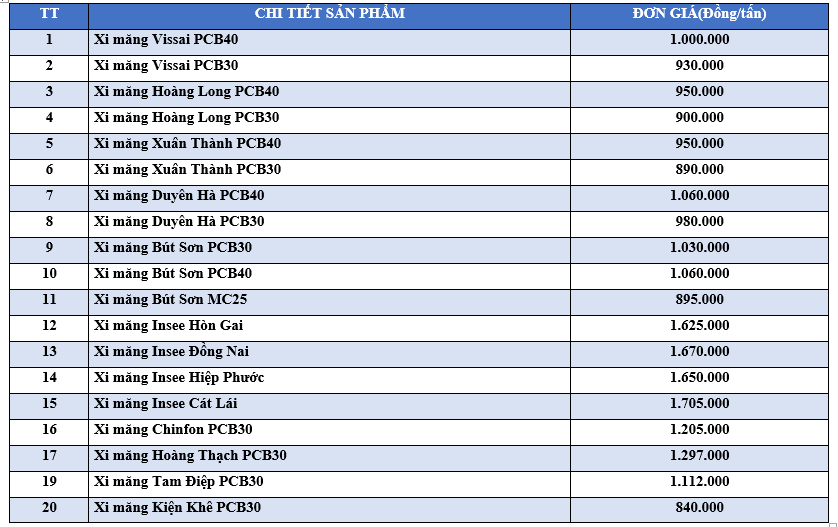 | TT | CHI TIẾT SẢN PHẨM | ĐƠN GIÁ(Đồng/tấn) |
|---|---|---|
| 1 | Xi măng Vissai PCB40 | 1.000.000 |
| 2 | Xi măng Vissai PCB30 | 930.000 |
| 3 | Xi măng Hoàng Long PCB40 | 950.000 |
| 4 | Xi măng Hoàng Long PCB30 | 900.000 |
| 5 | Xi măng Xuân Thành PCB40 | 950.000 |
| 6 | Xi măng Xuân Thành PCB30 | 890.000 |
| 7 | Xi măng Duyên Hà PCB40 | 1.060.000 |
| 8 | Xi măng Duyên Hà PCB30 | 980.000 |
| 9 | Xi măng Bút Sơn PCB30 | 1.030.000 |
| 10 | Xi măng Bút Sơn PCB40 | 1.060.000 |
| 11 | Xi măng Bút Sơn MC25 | 895.000 |
| 12 | Xi măng Insee Hòn Gai | 1.625.000 |
| 13 | Xi măng Insee Đồng Nai | 1.670.000 |
| 14 | Xi măng Insee Hiệp Phước | 1.650.000 |
| 15 | Xi măng Insee Cát Lái | 1.705.000 |
| 16 | Xi măng Chinfon PCB30 | 1.205.000 |
| 17 | Xi măng Hoàng Thạch PCB30 | 1.297.000 |
| 19 | Xi măng Tam Điệp PCB30 | 1.112.000 |
| 20 | Xi măng Kiện Khê PCB30 | 840.000 |